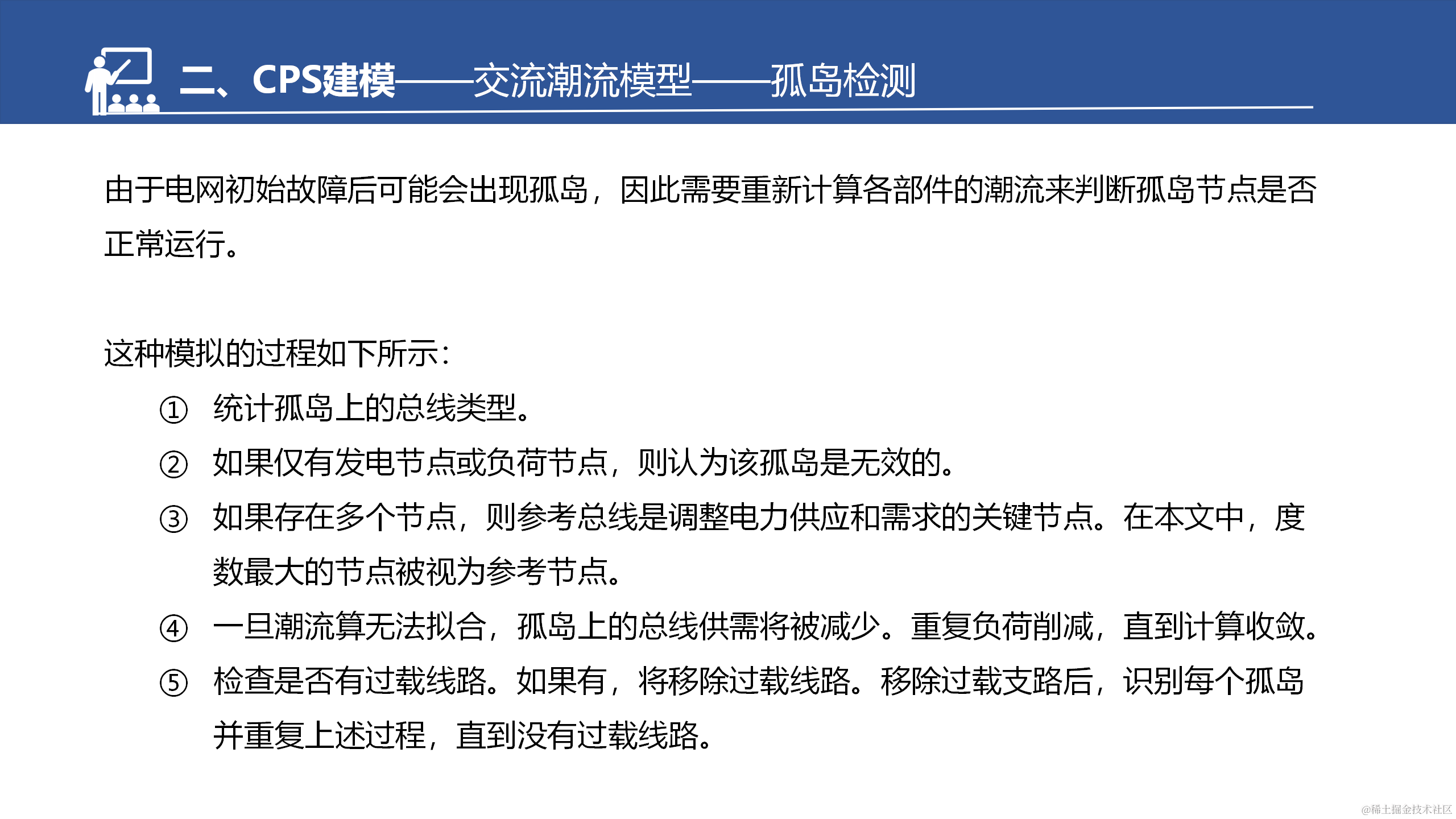 二、CPS建模——交流潮流模型——孤岛检测

由于电网初始故障后可能会出现孤岛，因此需要重新计算各部件的潮流来判断孤岛节点是否正常运行。

这种模拟的过程如下所示：

① 统计孤岛上的总线类型。

② 如果仅有发电节点或负荷节点，则认为该孤岛是无效的。

③ 如果存在多个节点，则参考总线是调整电力供应和需求的关键节点。在本文中，度数最大的节点被视为参考节点。

④ 一旦潮流算无法拟合，孤岛上的总线供需将被减少。重复负荷削减，直到计算收敛。

⑤ 检查是否有过载线路。如果有，将移除过载线路。移除过载支路后，识别每个孤岛并重复上述过程，直到没有过载线路。

@稀土掘金技术社区